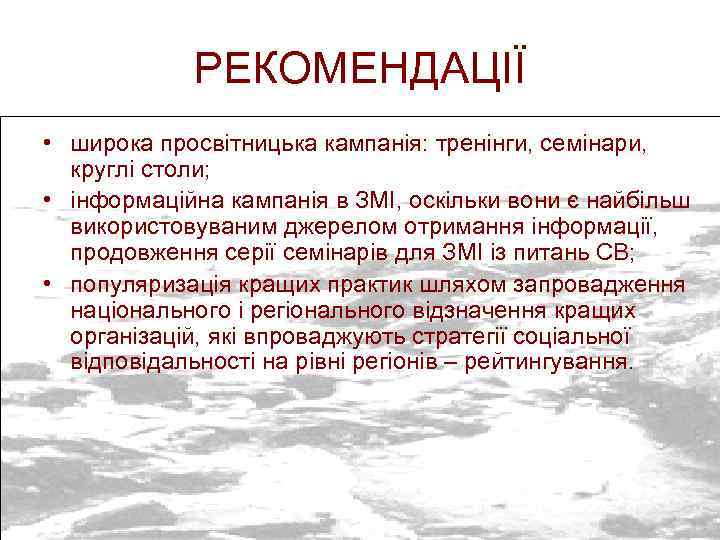 РЕКОМЕНДАЦІЇ

• широка просвітницька кампанія: тренінги, семінари, круглі столи;
• інформаційна кампанія в ЗМІ, оскільки вони є найбільш використовуваним джерелом отримання інформації, продовження серії семінарів для ЗМІ із питань СВ;
• популяризація кращих практик шляхом запровадження національного і регіонального відзначення кращих організацій, які впроваджують стратегії соціальної відповідальності на рівні регіонів – рейтингування.